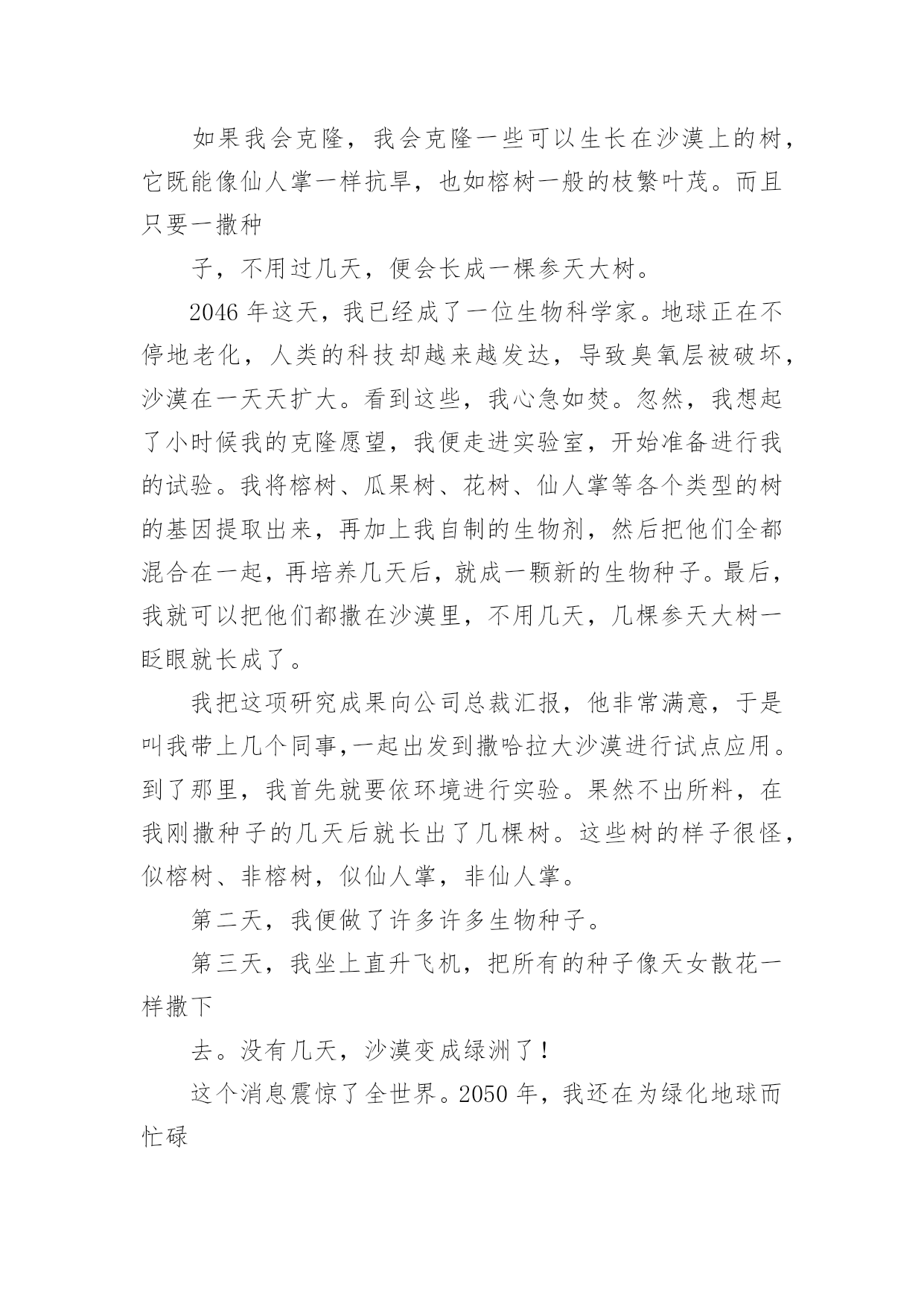 如果我会克隆，我会克隆一些可以生长在沙漠上的树，它既能像仙人掌一样抗旱，也如榕树一般的枝繁叶茂。而且只要一撒种

子，不用过几天，便会长成一棵参天大树。

2046 年这天，我已经成了一位生物科学家。地球正在不停地老化，人类的科技却越来越发达，导致臭氧层被破坏，沙漠在一天天扩大。看到这些，我心急如焚。忽然，我想起了小时候我的克隆愿望，我便走进实验室，开始准备进行我的试验。我将榕树、瓜果树、花树、仙人掌等各个类型的树的基因提取出来，再加上我自制的生物剂，然后把他们全都混合在一起，再培养几天后，就成一颗新的生物种子。最后，我就可以把他们都撒在沙漠里，不用几天，几棵参天大树一眨眼就长成了。

我把这项研究成果向公司总裁汇报，他非常满意，于是叫我带上几个同事,一起出发到撒哈拉大沙漠进行试点应用。到了那里，我首先就要依环境进行实验。果然不出所料，在我刚撒种子的几天后就长出了几棵树。这些树的样子很怪，似榕树、非榕树，似仙人掌，非仙人掌。

第二天，我便做了许多许多生物种子。

第三天，我坐上直升飞机，把所有的种子像天女散花一样撒下

去。没有几天，沙漠变成绿洲了！

这个消息震惊了全世界。2050 年，我还在为绿化地球而忙碌